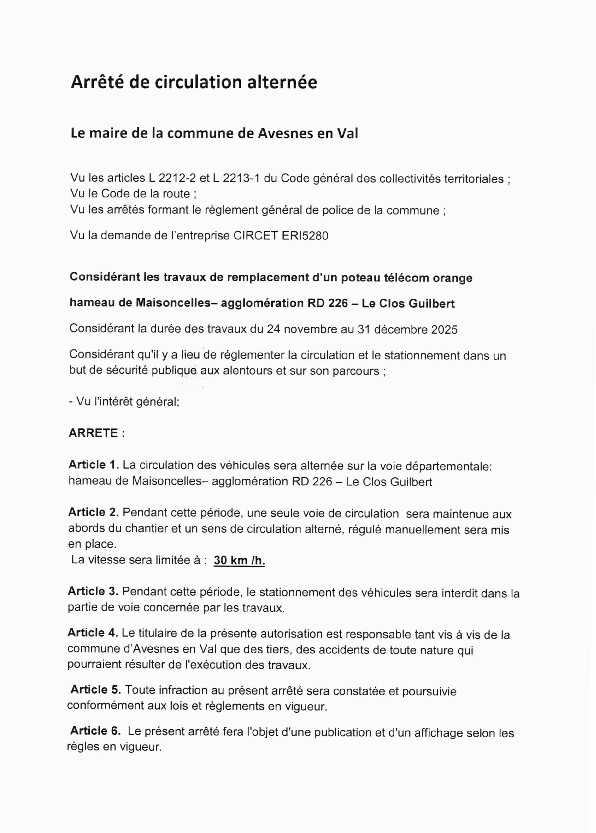 Arrêté de circulation alternée

Le maire de la commune de Avesnes en Val

Vu les articles L 2212-2 et L 2213-1 du Code général des collectivités territoriales ;
Vu le Code de la route ;
Vu les arrêtés formant le règlement général de police de la commune ;

Vu la demande de l'entreprise CIRCET ERI5280

Considérant les travaux de remplacement d'un poteau télécom orange

hameau de Maisoncelles– agglomération RD 226 – Le Clos Guilbert

Considérant la durée des travaux du 24 novembre au 31 décembre 2025

Considérant qu'il y a lieu de réglementer la circulation et le stationnement dans un but de sécurité publique aux alentours et sur son parcours ;

- Vu l'intérêt général;

ARRETE :

Article 1. La circulation des véhicules sera alternée sur la voie départementale: hameau de Maisoncelles– agglomération RD 226 – Le Clos Guilbert

Article 2. Pendant cette période, une seule voie de circulation sera maintenue aux abords du chantier et un sens de circulation alterné, régulé manuellement sera mis en place.
La vitesse sera limitée à : 30 km /h.

Article 3. Pendant cette période, le stationnement des véhicules sera interdit dans la partie de voie concernée par les travaux.

Article 4. Le titulaire de la présente autorisation est responsable tant vis à vis de la commune d'Avesnes en Val que des tiers, des accidents de toute nature qui pourraient résulter de l'exécution des travaux.

Article 5. Toute infraction au présent arrêté sera constatée et poursuivie conformément aux lois et règlements en vigueur.

Article 6. Le présent arrêté fera l'objet d'une publication et d'un affichage selon les règles en vigueur.